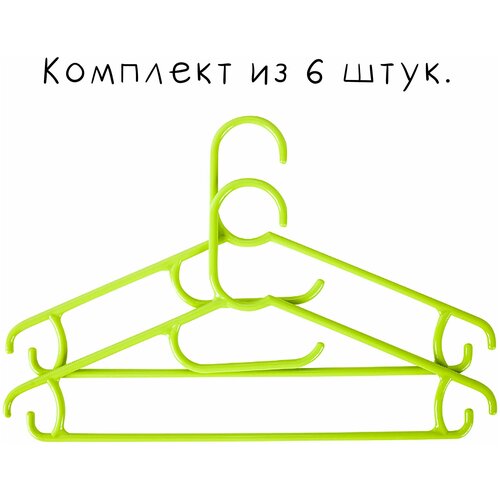 Комплект из 6 штук.